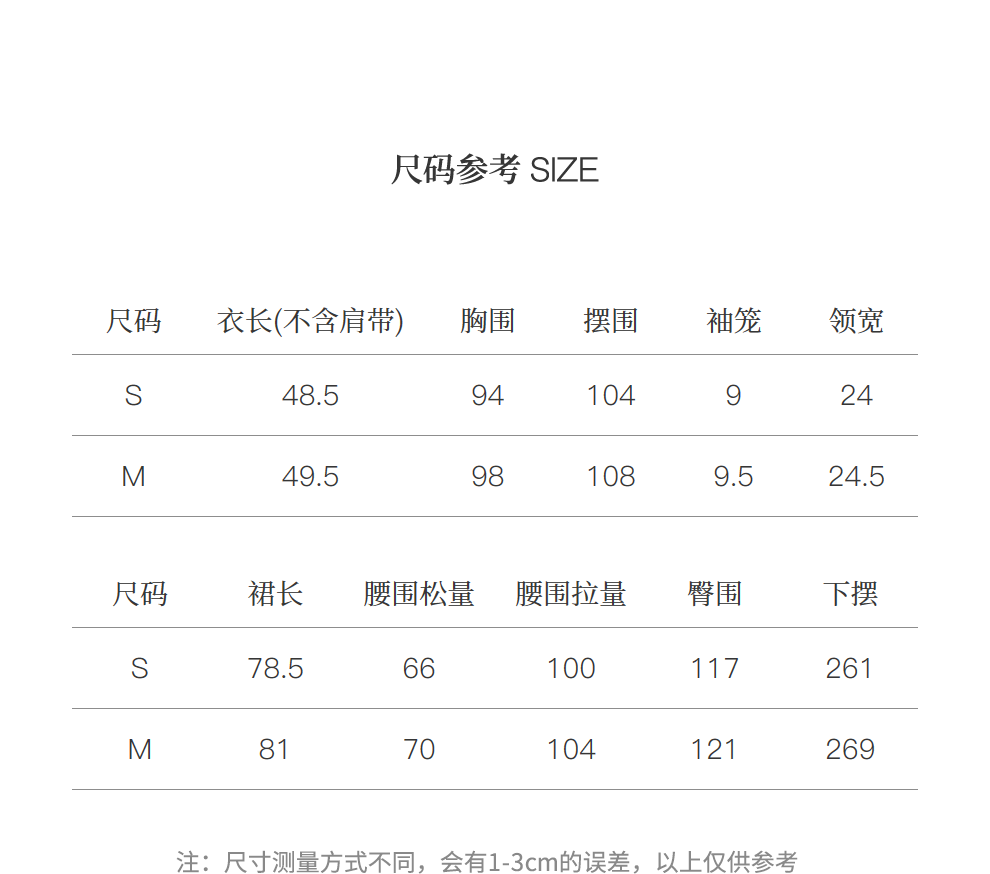 尺码参考 SIZE

| 尺码 | 衣长(不含肩带) | 胸围 | 摆围 | 袖笼 | 领宽 |
|---|---|---|---|---|---|
| S | 48.5 | 94 | 104 | 9 | 24 |
| M | 49.5 | 98 | 108 | 9.5 | 24.5 |

| 尺码 | 裙长 | 腰围松量 | 腰围拉量 | 臀围 | 下摆 |
|---|---|---|---|---|---|
| S | 78.5 | 66 | 100 | 117 | 261 |
| M | 81 | 70 | 104 | 121 | 269 |

注：尺寸测量方式不同，会有1-3cm的误差，以上仅供参考